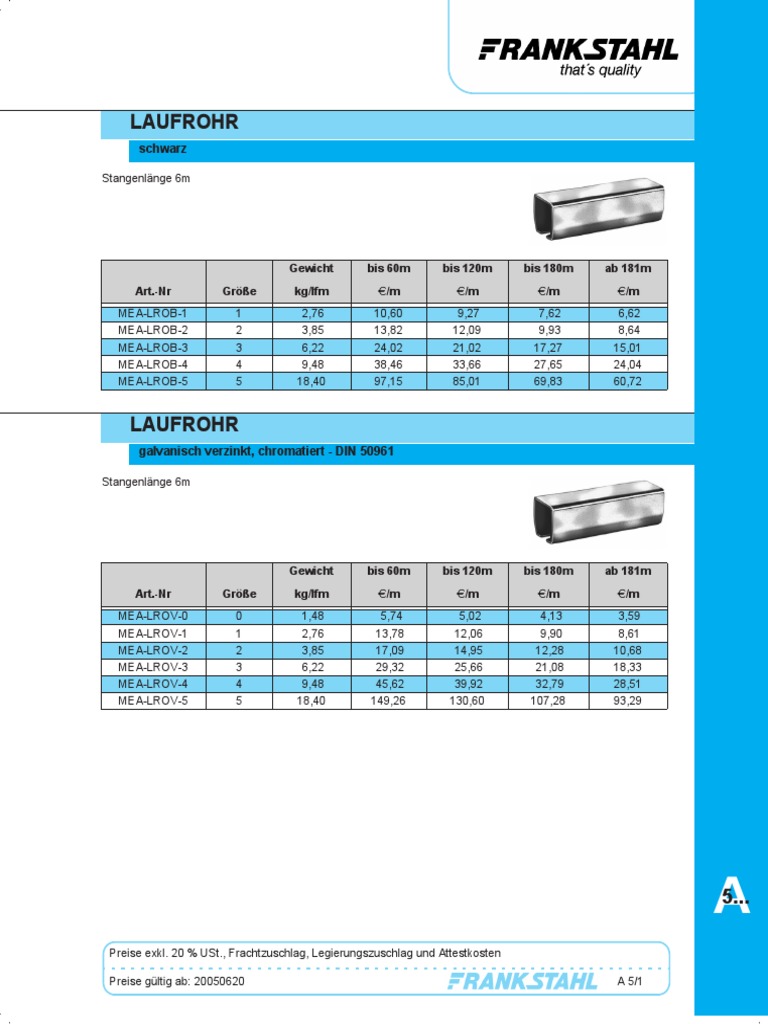 FRANKSTAHL
that's quality

LAUFROHR
schwarz

Stangenlänge 6m

| Art.-Nr | Größe | Gewicht kg/lfm | bis 60m €/m | bis 120m €/m | bis 180m €/m | ab 181m €/m |
|---|---|---|---|---|---|---|
| MEA-LROB-1 | 1 | 2,76 | 10,60 | 9,27 | 7,62 | 6,62 |
| MEA-LROB-2 | 2 | 3,85 | 13,82 | 12,09 | 9,93 | 8,64 |
| MEA-LROB-3 | 3 | 6,22 | 24,02 | 21,02 | 17,27 | 15,01 |
| MEA-LROB-4 | 4 | 9,48 | 38,46 | 33,66 | 27,65 | 24,04 |
| MEA-LROB-5 | 5 | 18,40 | 97,15 | 85,01 | 69,83 | 60,72 |

LAUFROHR
galvanisch verzinkt, chromatiert - DIN 50961

Stangenlänge 6m

| Art.-Nr | Größe | Gewicht kg/lfm | bis 60m €/m | bis 120m €/m | bis 180m €/m | ab 181m €/m |
|---|---|---|---|---|---|---|
| MEA-LROV-0 | 0 | 1,48 | 5,74 | 5,02 | 4,13 | 3,59 |
| MEA-LROV-1 | 1 | 2,76 | 13,78 | 12,06 | 9,90 | 8,61 |
| MEA-LROV-2 | 2 | 3,85 | 17,09 | 14,95 | 12,28 | 10,68 |
| MEA-LROV-3 | 3 | 6,22 | 29,32 | 25,66 | 21,08 | 18,33 |
| MEA-LROV-4 | 4 | 9,48 | 45,62 | 39,92 | 32,79 | 28,51 |
| MEA-LROV-5 | 5 | 18,40 | 149,26 | 130,60 | 107,28 | 93,29 |

A
5...

Preise exkl. 20 % USt., Frachtzuschlag, Legierungszuschlag und Attestkosten
Preise gültig ab: 20050620 FRANKSTAHL A 5/1